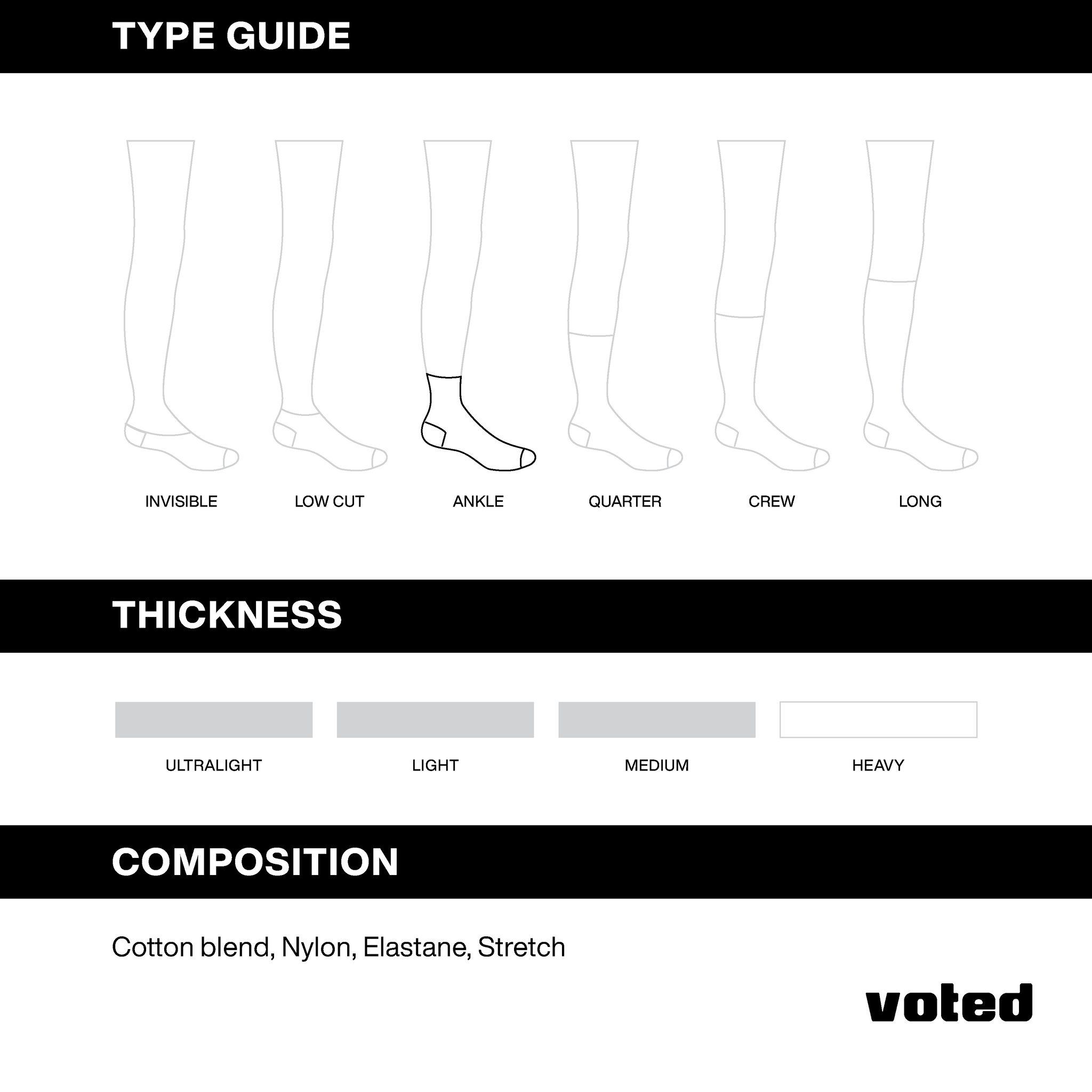 TYPE GUIDE

INVISIBLE
LOW CUT
ANKLE
QUARTER
CREW
LONG

THICKNESS

ULTRALIGHT
LIGHT
MEDIUM
HEAVY

COMPOSITION

Cotton blend, Nylon, Elastane, Stretch

voted